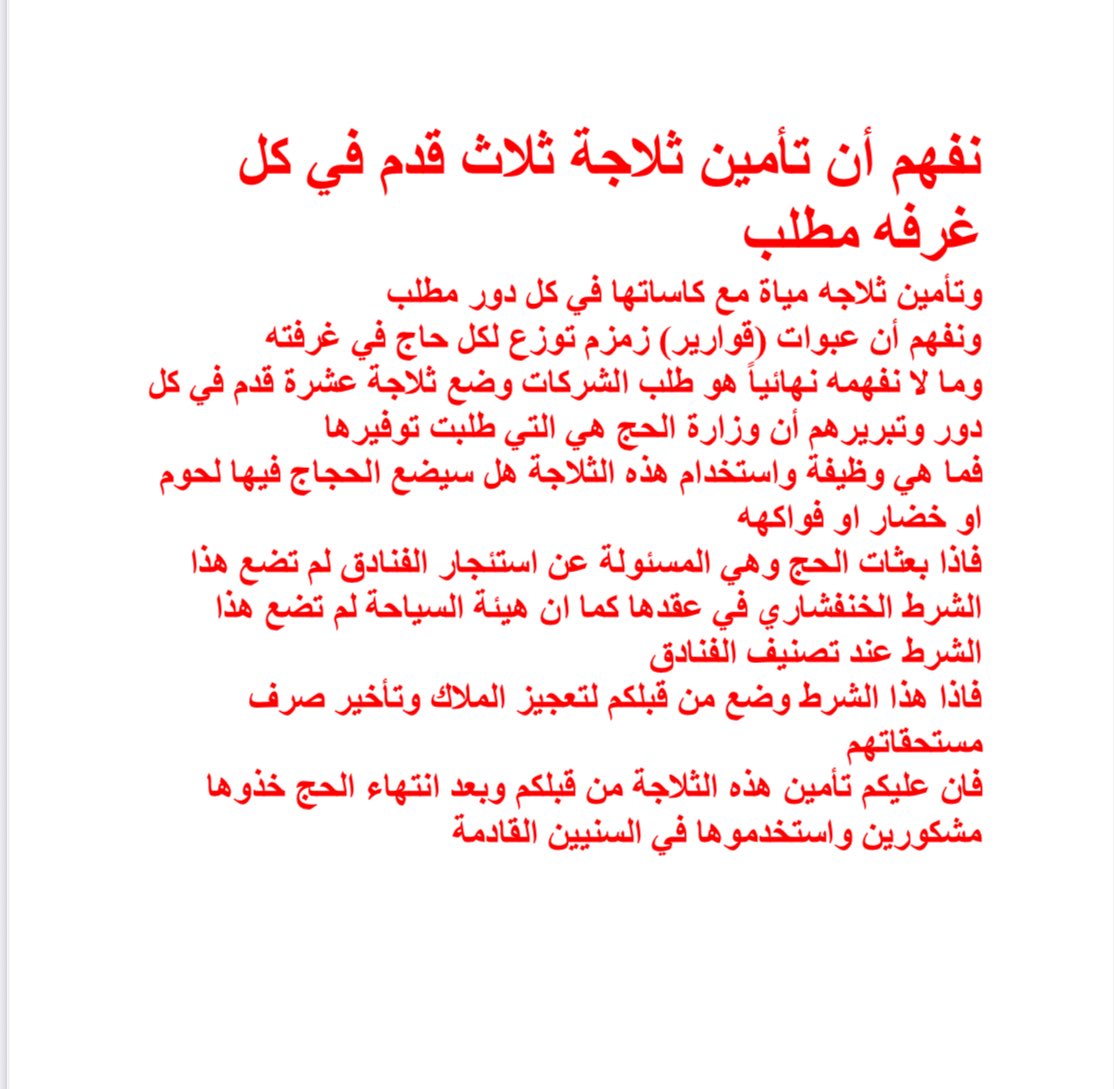 نفهم أن تأمين ثلاجة ثلاث قدم في كل غرفه مطلب

وتأمين ثلاجه مياة مع كاساتها في كل دور مطلب

ونفهم أن عبوات (قوارير) زمزم توزع لكل حاج في غرفته

وما لا نفهمه نهائياً هو طلب الشركات وضع ثلاجة عشرة قدم في كل دور وتبريرهم أن وزارة الحج هي التي طلبت توفيرها

فما هي وظيفة واستخدام هذه الثلاجة هل سيضع الحجاج فيها لحوم او خضار او فواكهه

فاذا بعثات الحج وهي المسئولة عن استئجار الفنادق لم تضع هذا الشرط الخنفشاري في عقدها كما ان هيئة السياحة لم تضع هذا الشرط عند تصنيف الفنادق

فاذا هذا الشرط وضع من قبلكم لتعجيز الملاك وتأخير صرف مستحقاتهم

فان عليكم تأمين هذه الثلاجة من قبلكم وبعد انتهاء الحج خذوها مشكورين واستخدموها في السنيين القادمة